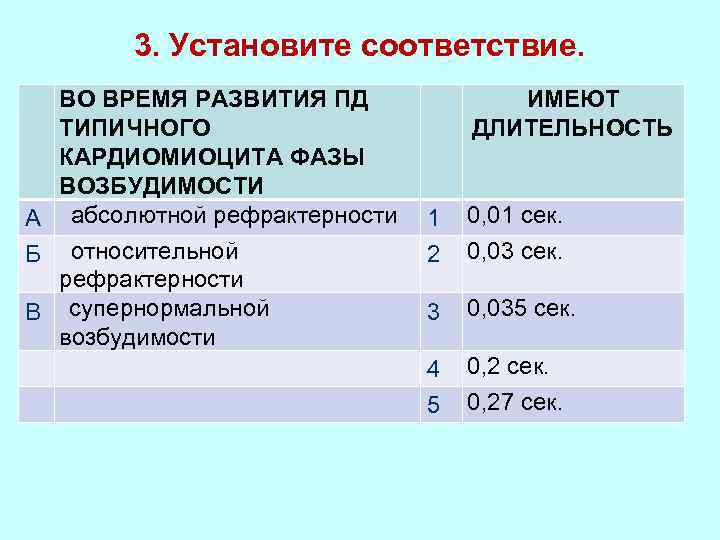 3. Установите соответствие.

| | ВО ВРЕМЯ РАЗВИТИЯ ПД ТИПИЧНОГО КАРДИОМИОЦИТА ФАЗЫ ВОЗБУДИМОСТИ | | ИМЕЮТ ДЛИТЕЛЬНОСТЬ |
|---|---|---|---|
| А | абсолютной рефрактерности | 1 | 0,01 сек. |
| Б | относительной рефрактерности | 2 | 0,03 сек. |
| В | супернормальной возбудимости | 3 | 0,035 сек. |
| | | 4 | 0,2 сек. |
| | | 5 | 0,27 сек. |